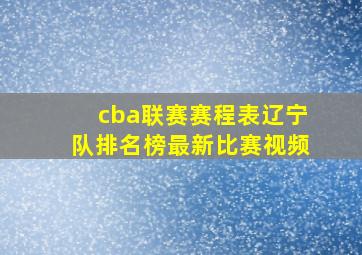 cba联赛赛程表辽宁队排名榜最新比赛视频